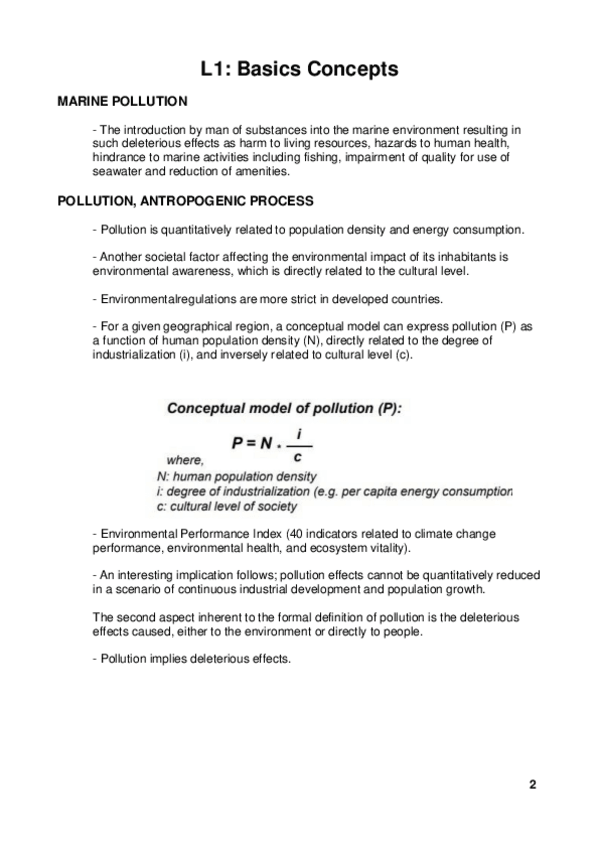 L1: Basics Concepts

MARINE POLLUTION

- The introduction by man of substances into the marine environment resulting in such deleterious effects as harm to living resources, hazards to human health, hindrance to marine activities including fishing, impairment of quality for use of seawater and reduction of amenities.

POLLUTION, ANTROPOGENIC PROCESS

- Pollution is quantitatively related to population density and energy consumption.

- Another societal factor affecting the environmental impact of its inhabitants is environmental awareness, which is directly related to the cultural level.

- Environmentalregulations are more strict in developed countries.

- For a given geographical region, a conceptual model can express pollution (P) as a function of human population density (N), directly related to the degree of industrialization (i), and inversely related to cultural level (c).

Conceptual model of pollution (P):

$P = N \cdot \frac{i}{c}$

where,
N: human population density
i: degree of industrialization (e.g. per capita energy consumption
c: cultural level of society

- Environmental Performance Index (40 indicators related to climate change performance, environmental health, and ecosystem vitality).

- An interesting implication follows; pollution effects cannot be quantitatively reduced in a scenario of continuous industrial development and population growth.

The second aspect inherent to the formal definition of pollution is the deleterious effects caused, either to the environment or directly to people.

- Pollution implies deleterious effects.

2